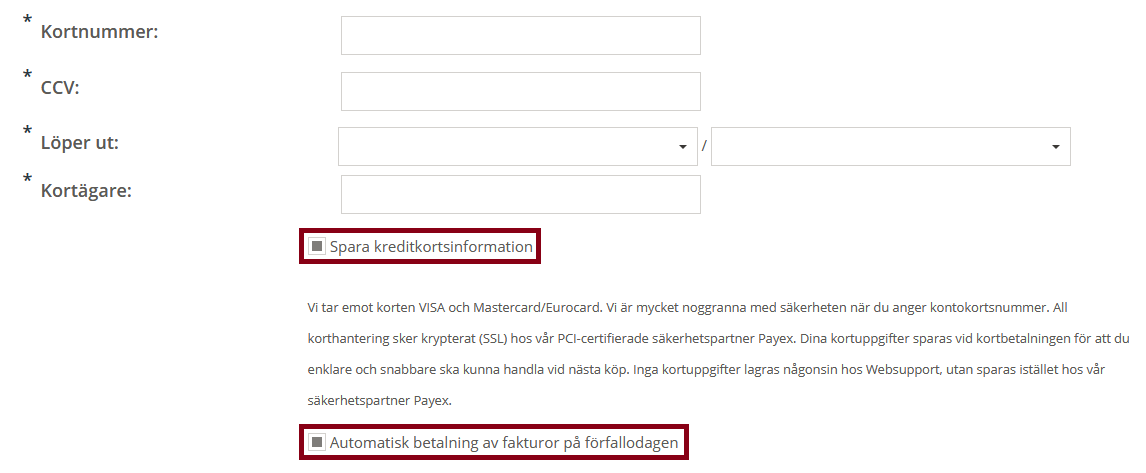 * Kortnummer:

* CCV:

* Löper ut: /

* Kortägare:

Spara kreditkortsinformation

Vi tar emot korten VISA och Mastercard/Eurocard. Vi är mycket noggranna med säkerheten när du anger kontokortsnummer. All korthantering sker krypterat (SSL) hos vår PCI-certifierade säkerhetspartner Payex. Dina kortuppgifter sparas vid kortbetalningen för att du enklare och snabbare ska kunna handla vid nästa köp. Inga kortuppgifter lagras någonsin hos Websupport, utan sparas istället hos vår säkerhetspartner Payex.

Automatisk betalning av fakturor på förfallodagen